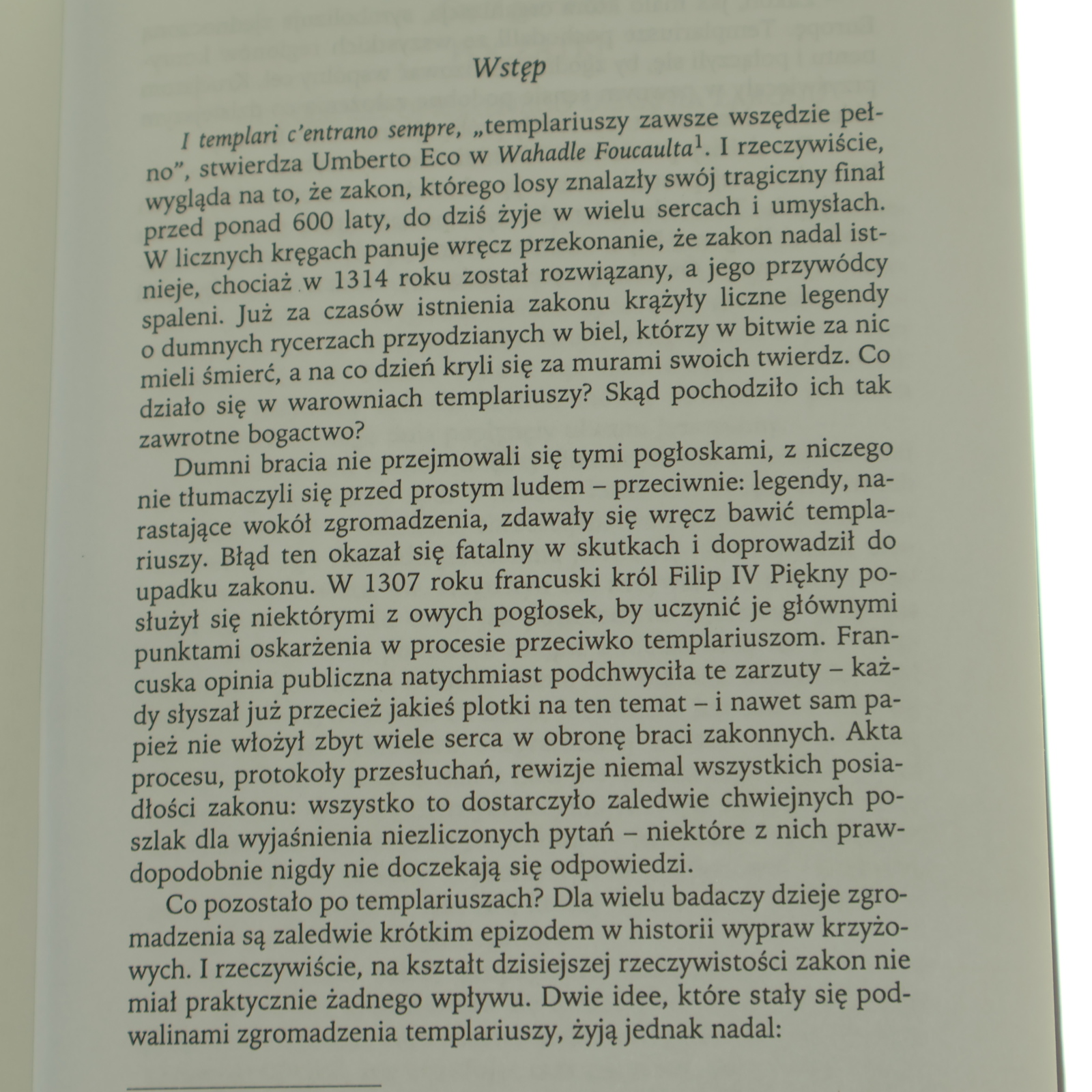 Wstęp

I templari c'entrano sempre, „templariuszy zawsze wszędzie pełno", stwierdza Umberto Eco w Wahadle Foucaulta$^1$. I rzeczywiście, wygląda na to, że zakon, którego losy znalazły swój tragiczny finał przed ponad 600 laty, do dziś żyje w wielu sercach i umysłach. W licznych kręgach panuje wręcz przekonanie, że zakon nadal istnieje, chociaż w 1314 roku został rozwiązany, a jego przywódcy spaleni. Już za czasów istnienia zakonu krążyły liczne legendy o dumnych rycerzach przyodzianych w biel, którzy w bitwie za nic mieli śmierć, a na co dzień kryli się za murami swoich twierdz. Co działo się w warowniach templariuszy? Skąd pochodziło ich tak zawrotne bogactwo?

Dumni bracia nie przejmowali się tymi pogłoskami, z niczego nie tłumaczyli się przed prostym ludem – przeciwnie: legendy, narastające wokół zgromadzenia, zdawały się wręcz bawić templariuszy. Błąd ten okazał się fatalny w skutkach i doprowadził do upadku zakonu. W 1307 roku francuski król Filip IV Piękny posłużył się niektórymi z owych pogłosek, by uczynić je głównymi punktami oskarżenia w procesie przeciwko templariuszom. Francuska opinia publiczna natychmiast podchwyciła te zarzuty – każdy słyszał już przecież jakieś plotki na ten temat – i nawet sam papież nie włożył zbyt wiele serca w obronę braci zakonnych. Akta procesu, protokoły przesłuchań, rewizje niemal wszystkich posiadłości zakonu: wszystko to dostarczyło zaledwie chwiejnych poszlak dla wyjaśnienia niezliczonych pytań – niektóre z nich prawdopodobnie nigdy nie doczekają się odpowiedzi.

Co pozostało po templariuszach? Dla wielu badaczy dzieje zgromadzenia są zaledwie krótkim epizodem w historii wypraw krzyżowych. I rzeczywiście, na kształt dzisiejszej rzeczywistości zakon nie miał praktycznie żadnego wpływu. Dwie idee, które stały się podwalinami zgromadzenia templariuszy, żyją jednak nadal: